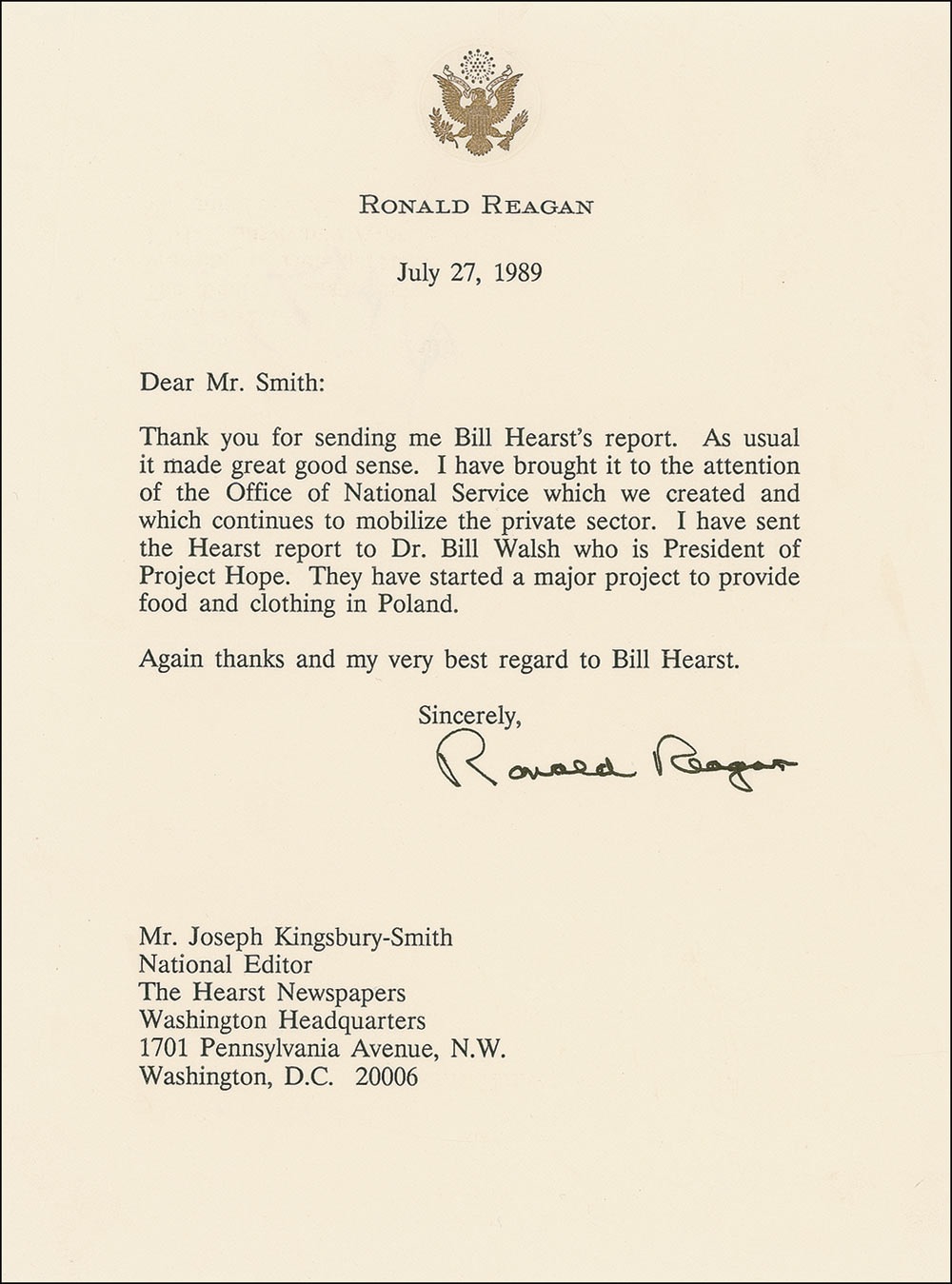 RONALD REAGAN

July 27, 1989

Dear Mr. Smith:

Thank you for sending me Bill Hearst's report. As usual it made great good sense. I have brought it to the attention of the Office of National Service which we created and which continues to mobilize the private sector. I have sent the Hearst report to Dr. Bill Walsh who is President of Project Hope. They have started a major project to provide food and clothing in Poland.

Again thanks and my very best regard to Bill Hearst.

Sincerely,

Ronald Reagan

Mr. Joseph Kingsbury-Smith
National Editor
The Hearst Newspapers
Washington Headquarters
1701 Pennsylvania Avenue, N.W.
Washington, D.C. 20006